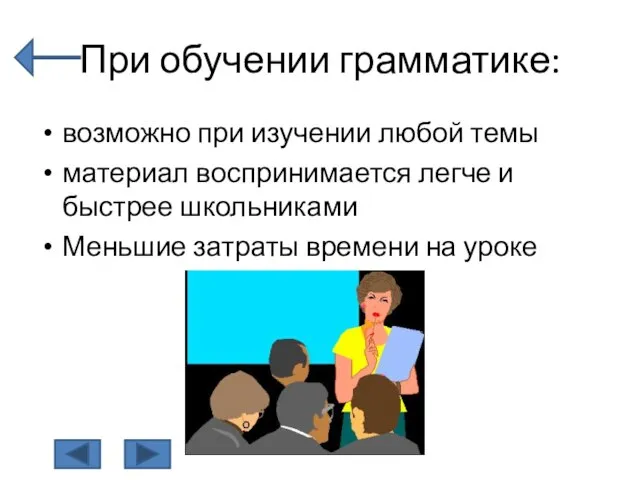 При обучении грамматике:

• возможно при изучении любой темы
• материал воспринимается легче и быстрее школьниками
• Меньшие затраты времени на уроке